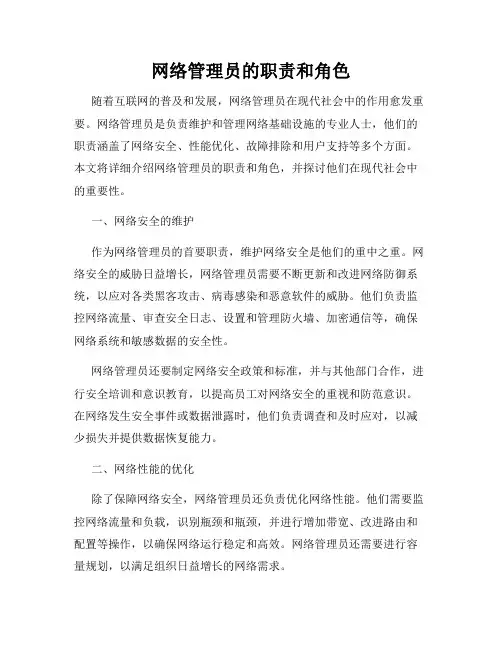 网络管理员的职责和角色

随着互联网的普及和发展，网络管理员在现代社会中的作用愈发重要。网络管理员是负责维护和管理网络基础设施的专业人士，他们的职责涵盖了网络安全、性能优化、故障排除和用户支持等多个方面。本文将详细介绍网络管理员的职责和角色，并探讨他们在现代社会中的重要性。

一、网络安全的维护

作为网络管理员的首要职责，维护网络安全是他们的重中之重。网络安全的威胁日益增长，网络管理员需要不断更新和改进网络防御系统，以应对各类黑客攻击、病毒感染和恶意软件的威胁。他们负责监控网络流量、审查安全日志、设置和管理防火墙、加密通信等，确保网络系统和敏感数据的安全性。

网络管理员还要制定网络安全政策和标准，并与其他部门合作，进行安全培训和意识教育，以提高员工对网络安全的重视和防范意识。在网络发生安全事件或数据泄露时，他们负责调查和及时应对，以减少损失并提供数据恢复能力。

二、网络性能的优化

除了保障网络安全，网络管理员还负责优化网络性能。他们需要监控网络流量和负载，识别瓶颈和瓶颈，并进行增加带宽、改进路由和配置等操作，以确保网络运行稳定和高效。网络管理员还需要进行容量规划，以满足组织日益增长的网络需求。